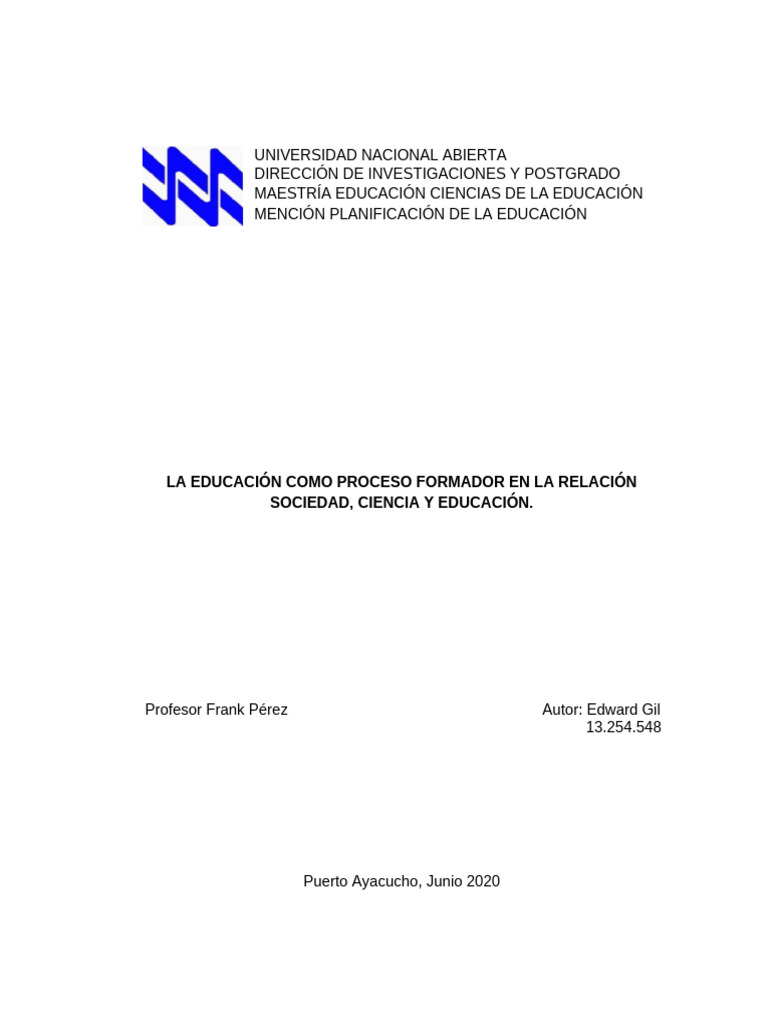 UNIVERSIDAD NACIONAL ABIERTA
DIRECCIÓN DE INVESTIGACIONES Y POSTGRADO
MAESTRÍA EDUCACIÓN CIENCIAS DE LA EDUCACIÓN
MENCIÓN PLANIFICACIÓN DE LA EDUCACIÓN

LA EDUCACIÓN COMO PROCESO FORMADOR EN LA RELACIÓN SOCIEDAD, CIENCIA Y EDUCACIÓN.

Profesor Frank Pérez

Autor: Edward Gil
13.254.548

Puerto Ayacucho, Junio 2020